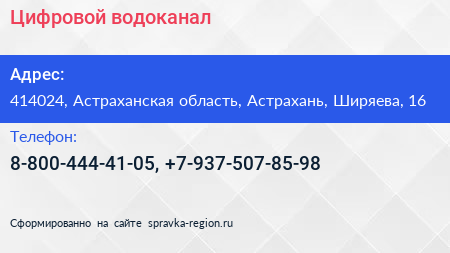 Цифровой водоканал

Адрес:

414024, Астраханская область, Астрахань, Ширяева, 16

Телефон:

8-800-444-41-05, +7-937-507-85-98

Сформированно на сайте spravka-region.ru